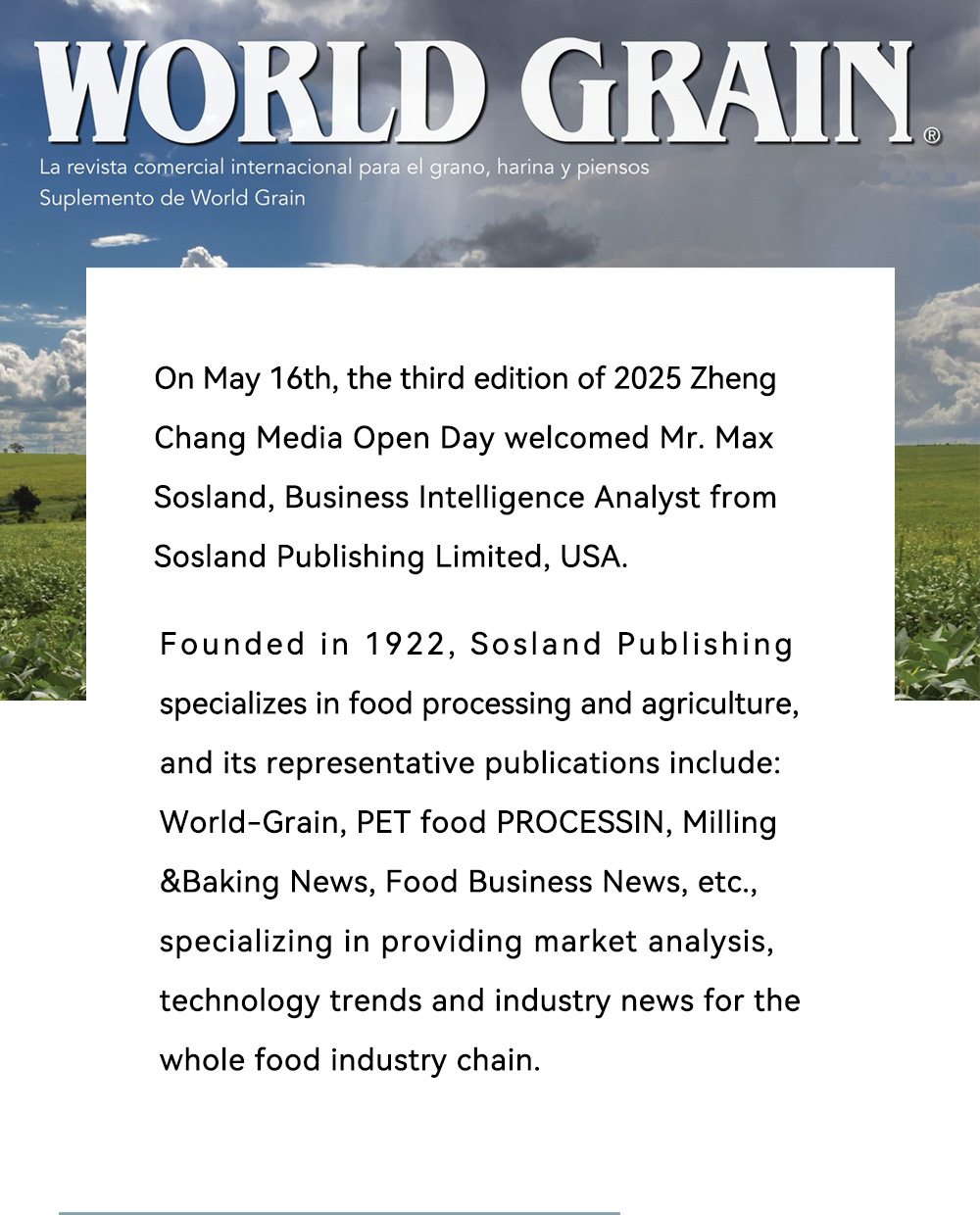 WORLD GRAIN®

La revista comercial internacional para el grano, harina y piensos
Suplemento de World Grain

On May 16th, the third edition of 2025 Zheng Chang Media Open Day welcomed Mr. Max Sosland, Business Intelligence Analyst from Sosland Publishing Limited, USA.

Founded in 1922, Sosland Publishing specializes in food processing and agriculture, and its representative publications include: World-Grain, PET food PROCESSIN, Milling &Baking News, Food Business News, etc., specializing in providing market analysis, technology trends and industry news for the whole food industry chain.